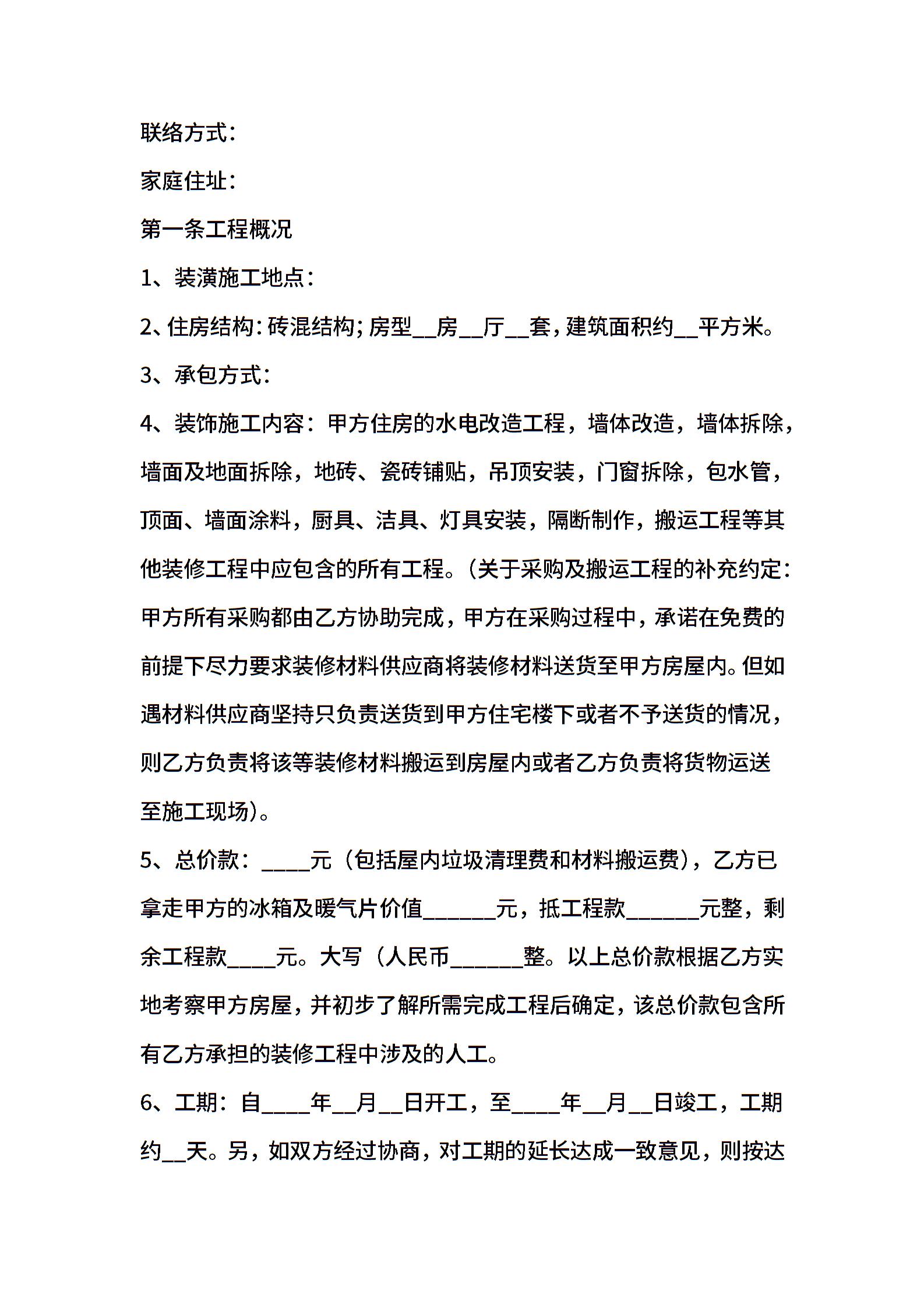 联络方式：

家庭住址：

第一条工程概况

1、装潢施工地点：

2、住房结构：砖混结构；房型__房__厅__套，建筑面积约__平方米。

3、承包方式：

4、装饰施工内容：甲方住房的水电改造工程，墙体改造，墙体拆除，墙面及地面拆除，地砖、瓷砖铺贴，吊顶安装，门窗拆除，包水管，顶面、墙面涂料，厨具、洁具、灯具安装，隔断制作，搬运工程等其他装修工程中应包含的所有工程。（关于采购及搬运工程的补充约定：甲方所有采购都由乙方协助完成，甲方在采购过程中，承诺在免费的前提下尽力要求装修材料供应商将装修材料送货至甲方房屋内。但如遇材料供应商坚持只负责送货到甲方住宅楼下或者不予送货的情况，则乙方负责将该等装修材料搬运到房屋内或者乙方负责将货物运送至施工现场）。

5、总价款：____元（包括屋内垃圾清理费和材料搬运费），乙方已拿走甲方的冰箱及暖气片价值______元，抵工程款______元整，剩余工程款____元。大写（人民币______整。以上总价款根据乙方实地考察甲方房屋，并初步了解所需完成工程后确定，该总价款包含所有乙方承担的装修工程中涉及的人工。

6、工期：自____年__月__日开工，至____年__月__日竣工，工期约__天。另，如双方经过协商，对工期的延长达成一致意见，则按达